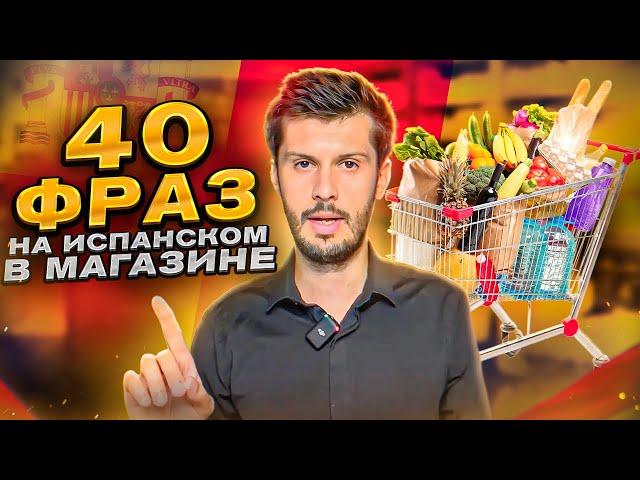 40
ФРАЗ
НА ИСПАНСКОМ
В МАГАЗИНЕ